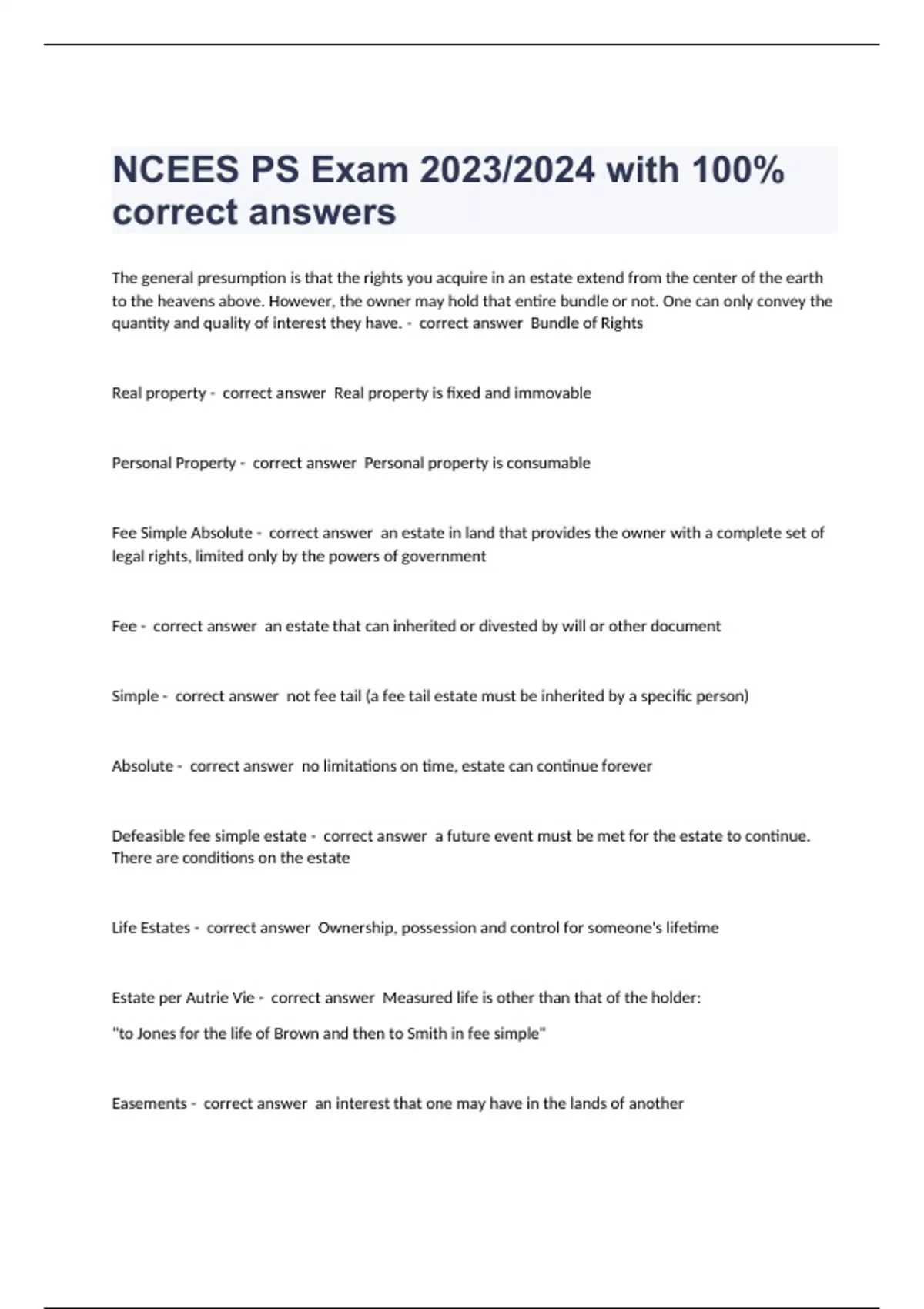 NCEES PS Exam 2023/2024 with 100% correct answers

The general presumption is that the rights you acquire in an estate extend from the center of the earth to the heavens above. However, the owner may hold that entire bundle or not. One can only convey the quantity and quality of interest they have. - correct answer Bundle of Rights

Real property - correct answer Real property is fixed and immovable

Personal Property - correct answer Personal property is consumable

Fee Simple Absolute - correct answer an estate in land that provides the owner with a complete set of legal rights, limited only by the powers of government

Fee - correct answer an estate that can inherited or divested by will or other document

Simple - correct answer not fee tail (a fee tail estate must be inherited by a specific person)

Absolute - correct answer no limitations on time, estate can continue forever

Defeasible fee simple estate - correct answer a future event must be met for the estate to continue. There are conditions on the estate

Life Estates - correct answer Ownership, possession and control for someone's lifetime

Estate per Autrie Vie - correct answer Measured life is other than that of the holder:

"to Jones for the life of Brown and then to Smith in fee simple"

Easements - correct answer an interest that one may have in the lands of another